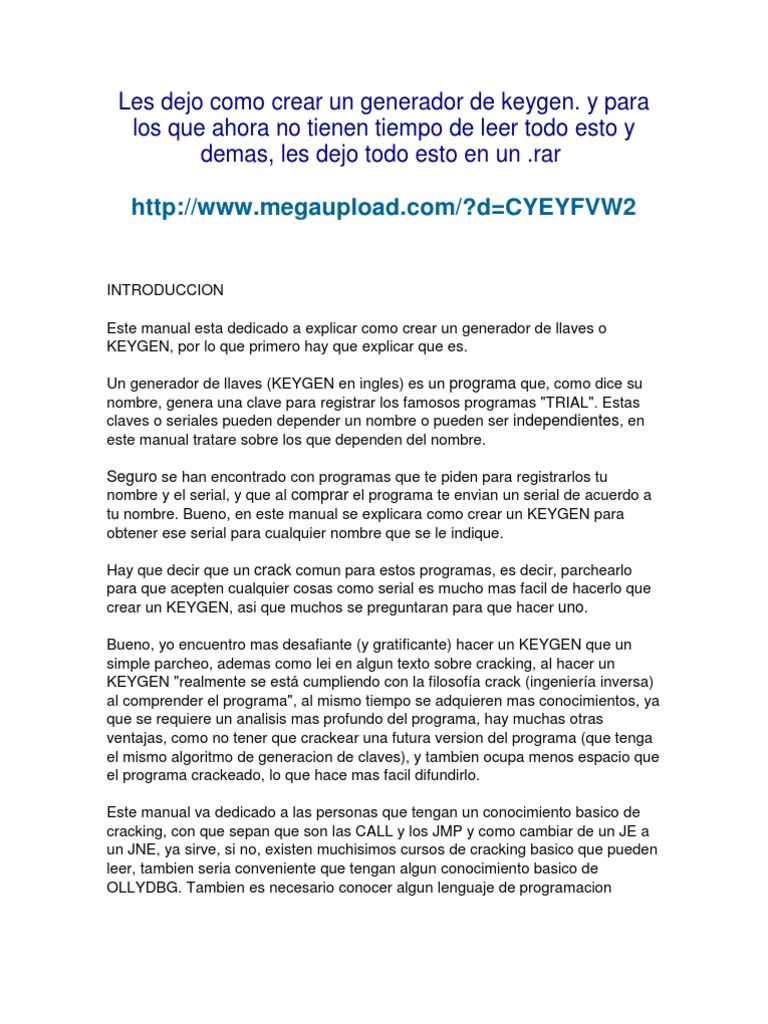 Les dejo como crear un generador de keygen. y para los que ahora no tienen tiempo de leer todo esto y demas, les dejo todo esto en un .rar

http://www.megaupload.com/?d=CYEYFVW2

INTRODUCCION

Este manual esta dedicado a explicar como crear un generador de llaves o KEYGEN, por lo que primero hay que explicar que es.

Un generador de llaves (KEYGEN en ingles) es un programa que, como dice su nombre, genera una clave para registrar los famosos programas "TRIAL". Estas claves o seriales pueden depender un nombre o pueden ser independientes, en este manual tratare sobre los que dependen del nombre.

Seguro se han encontrado con programas que te piden para registrarlos tu nombre y el serial, y que al comprar el programa te envian un serial de acuerdo a tu nombre. Bueno, en este manual se explicara como crear un KEYGEN para obtener ese serial para cualquier nombre que se le indique.

Hay que decir que un crack comun para estos programas, es decir, parchearlo para que acepten cualquier cosas como serial es mucho mas facil de hacerlo que crear un KEYGEN, asi que muchos se preguntaran para que hacer uno.

Bueno, yo encuentro mas desafiante (y gratificante) hacer un KEYGEN que un simple parcheo, ademas como lei en algun texto sobre cracking, al hacer un KEYGEN "realmente se está cumpliendo con la filosofía crack (ingeniería inversa) al comprender el programa", al mismo tiempo se adquieren mas conocimientos, ya que se requiere un analisis mas profundo del programa, hay muchas otras ventajas, como no tener que crackear una futura version del programa (que tenga el mismo algoritmo de generacion de claves), y tambien ocupa menos espacio que el programa crackeado, lo que hace mas facil difundirlo.

Este manual va dedicado a las personas que tengan un conocimiento basico de cracking, con que sepan que son las CALL y los JMP y como cambiar de un JE a un JNE, ya sirve, si no, existen muchisimos cursos de cracking basico que pueden leer, tambien seria conveniente que tengan algun conocimiento basico de OLLYDBG. Tambien es necesario conocer algun lenguaje de programacion